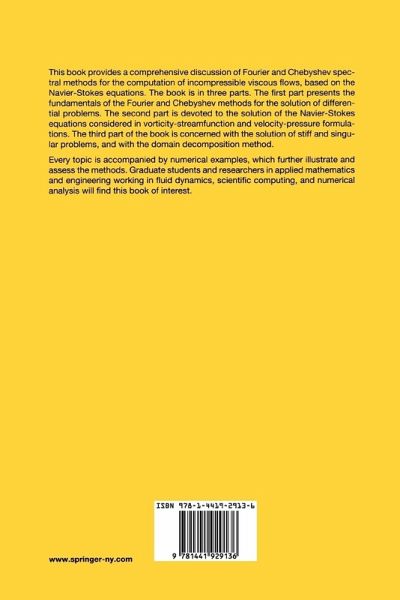 This book provides a comprehensive discussion of Fourier and Chebyshev spectral methods for the computation of incompressible viscous flows, based on the Navier-Stokes equations. The book is in three parts. The first part presents the fundamentals of the Fourier and Chebyshev methods for the solution of differential problems. The second part is devoted to the solution of the Navier-Stokes equations considered in vorticity-streamfunction and velocity-pressure formulations. The third part of the book is concerned with the solution of stiff and singular problems, and with the domain decomposition method.

Every topic is accompanied by numerical examples, which further illustrate and assess the methods. Graduate students and researchers in applied mathematics and engineering working in fluid dynamics, scientific computing, and numerical analysis will find this book of interest.

ISBN 978-1-4419-2913-6

9 781441 929136

www.springer-ny.com